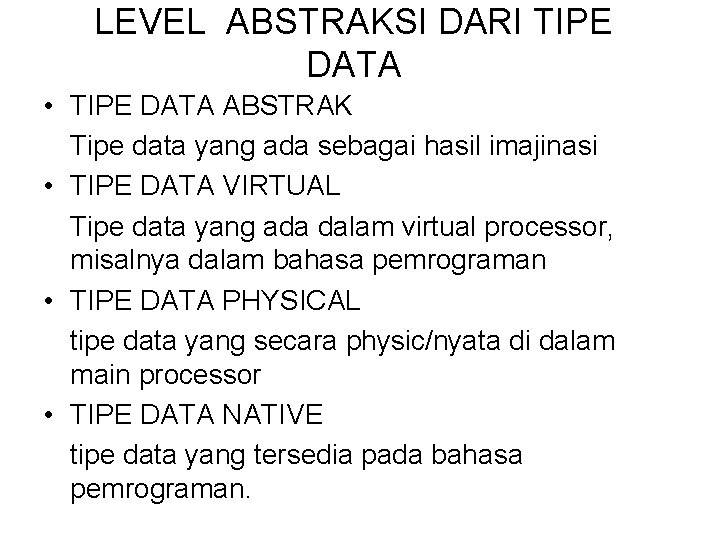 LEVEL ABSTRAKSI DARI TIPE DATA

• TIPE DATA ABSTRAK

Tipe data yang ada sebagai hasil imajinasi

• TIPE DATA VIRTUAL

Tipe data yang ada dalam virtual processor, misalnya dalam bahasa pemrograman

• TIPE DATA PHYSICAL

tipe data yang secara physic/nyata di dalam main processor

• TIPE DATA NATIVE

tipe data yang tersedia pada bahasa pemrograman.